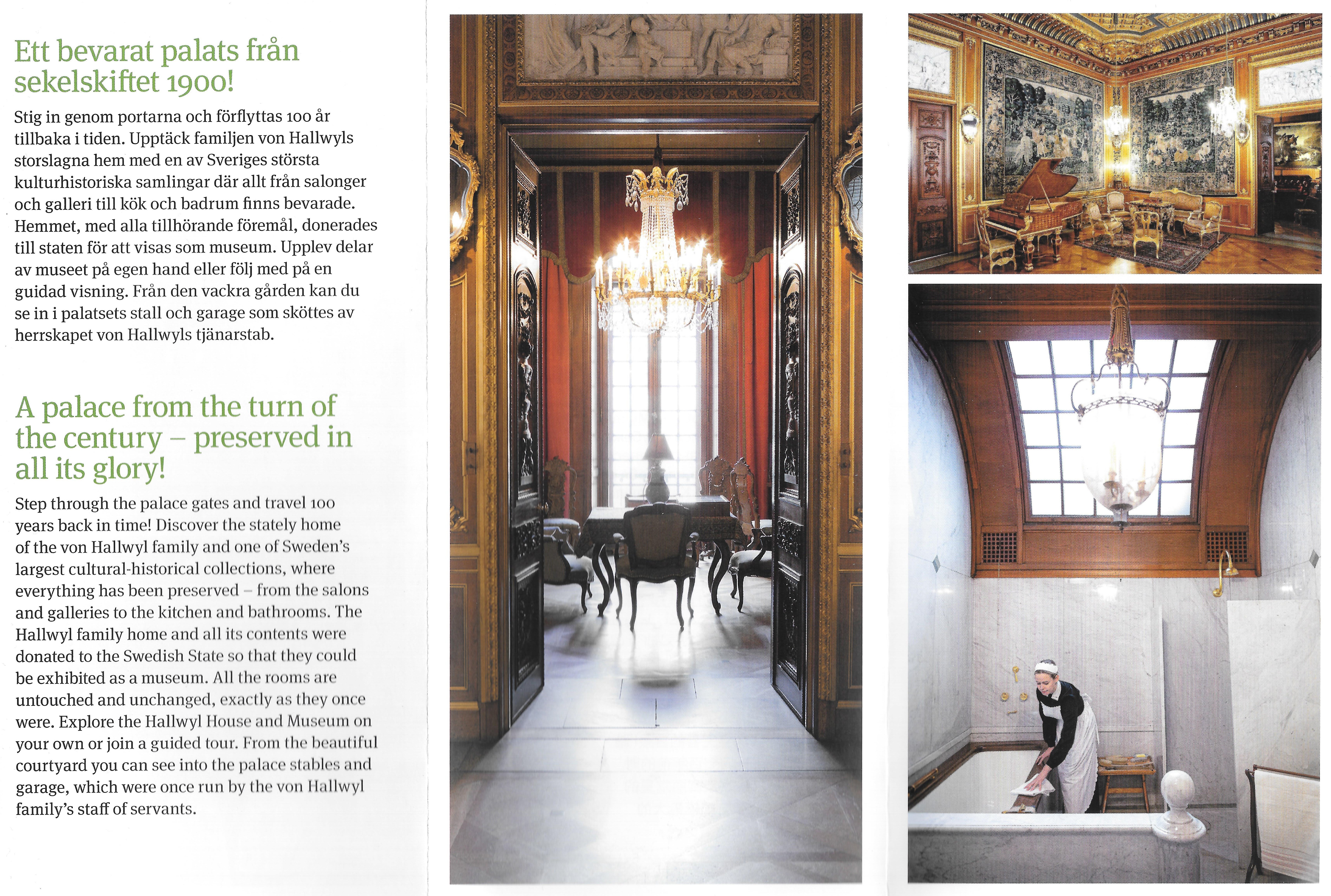 Ett bevarat palats från sekelskiftet 1900!

Stig in genom portarna och förflyttas 100 år tillbaka i tiden. Upptäck familjen von Hallwyls storslagna hem med en av Sveriges största kulturhistoriska samlingar där allt från salonger och galleri till kök och badrum finns bevarade. Hemmet, med alla tillhörande föremål, donerades till staten för att visas som museum. Upplev delar av museet på egen hand eller följ med på en guidad visning. Från den vackra gården kan du se in i palatsets stall och garage som sköttes av herrskapet von Hallwyls tjänarstab.

A palace from the turn of the century – preserved in all its glory!

Step through the palace gates and travel 100 years back in time! Discover the stately home of the von Hallwyl family and one of Sweden's largest cultural-historical collections, where everything has been preserved – from the salons and galleries to the kitchen and bathrooms. The Hallwyl family home and all its contents were donated to the Swedish State so that they could be exhibited as a museum. All the rooms are untouched and unchanged, exactly as they once were. Explore the Hallwyl House and Museum on your own or join a guided tour. From the beautiful courtyard you can see into the palace stables and garage, which were once run by the von Hallwyl family's staff of servants.